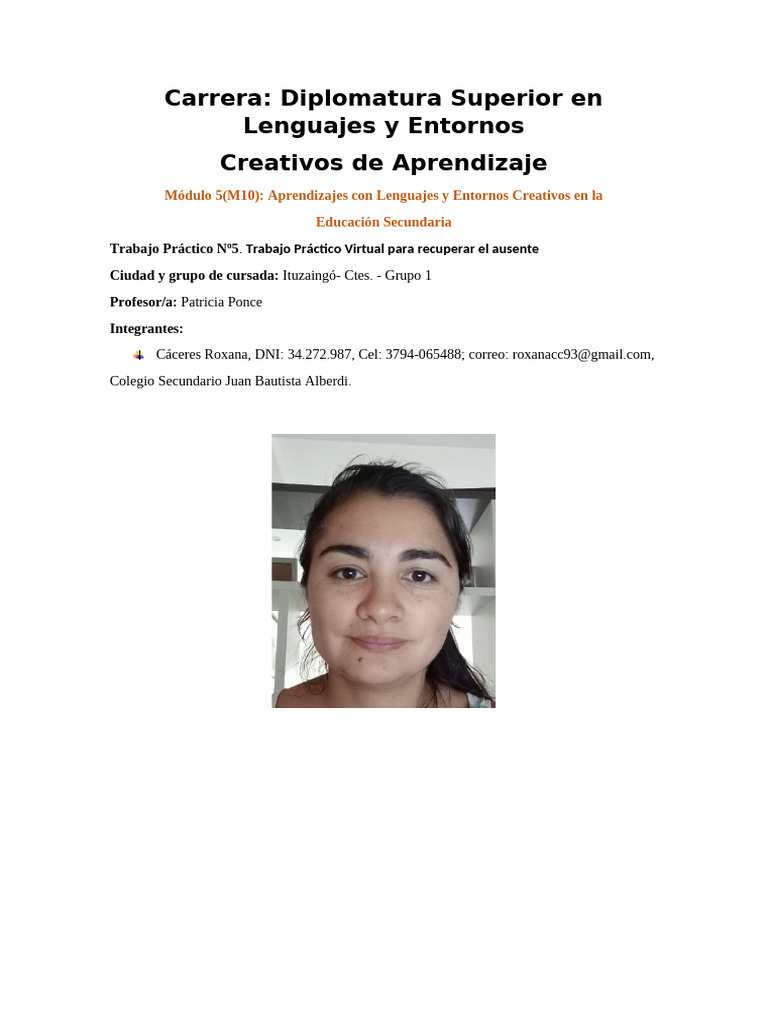 Carrera: Diplomatura Superior en Lenguajes y Entornos

Creativos de Aprendizaje

Módulo 5(M10): Aprendizajes con Lenguajes y Entornos Creativos en la Educación Secundaria

Trabajo Práctico Nº5. Trabajo Práctico Virtual para recuperar el ausente

Ciudad y grupo de cursada: Ituzaingó- Ctes. - Grupo 1

Profesor/a: Patricia Ponce

Integrantes:

Cáceres Roxana, DNI: 34.272.987, Cel: 3794-065488; correo: roxanacc93@gmail.com, Colegio Secundario Juan Bautista Alberdi.